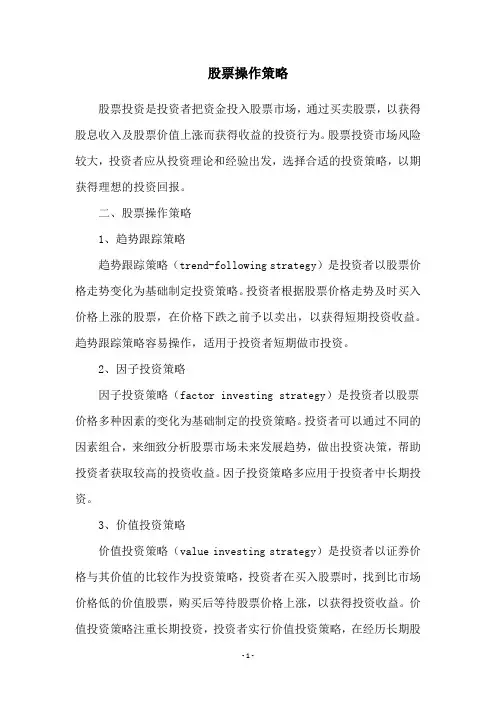 股票操作策略

股票投资是投资者把资金投入股票市场，通过买卖股票，以获得股息收入及股票价值上涨而获得收益的投资行为。股票投资市场风险较大，投资者应从投资理论和经验出发，选择合适的投资策略，以期获得理想的投资回报。

二、股票操作策略

1、趋势跟踪策略

趋势跟踪策略（trend-following strategy）是投资者以股票价格走势变化为基础制定投资策略。投资者根据股票价格走势及时买入价格上涨的股票，在价格下跌之前予以卖出，以获得短期投资收益。趋势跟踪策略容易操作，适用于投资者短期做市投资。

2、因子投资策略

因子投资策略（factor investing strategy）是投资者以股票价格多种因素的变化为基础制定的投资策略。投资者可以通过不同的因素组合，来细致分析股票市场未来发展趋势，做出投资决策，帮助投资者获取较高的投资收益。因子投资策略多应用于投资者中长期投资。

3、价值投资策略

价值投资策略（value investing strategy）是投资者以证券价格与其价值的比较作为投资策略，投资者在买入股票时，找到比市场价格低的价值股票，购买后等待股票价格上涨，以获得投资收益。价值投资策略注重长期投资，投资者实行价值投资策略，在经历长期股

-1-